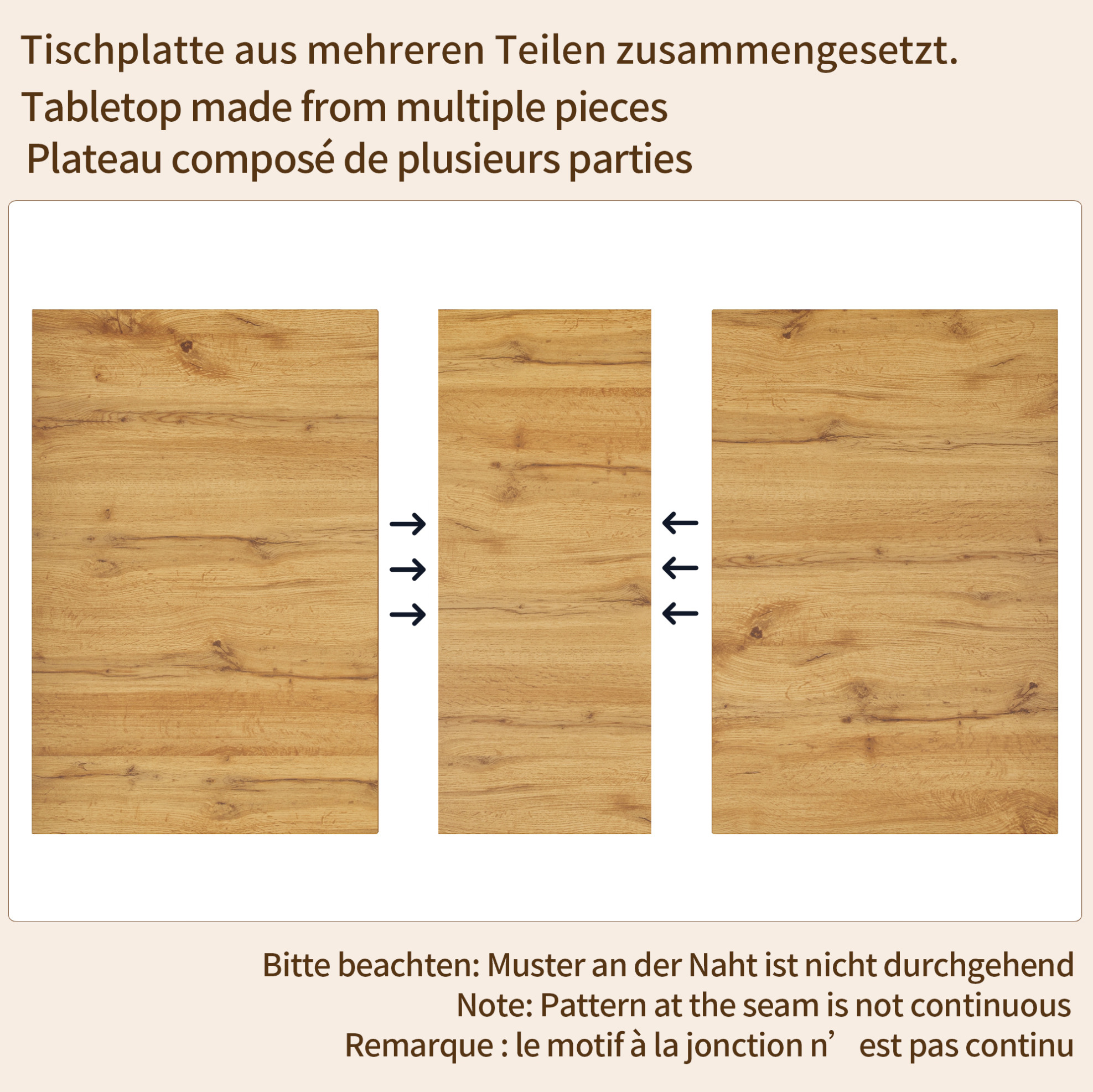 Tischplatte aus mehreren Teilen zusammengesetzt.
Tabletop made from multiple pieces
Plateau composé de plusieurs parties

Bitte beachten: Muster an der Naht ist nicht durchgehend
Note: Pattern at the seam is not continuous
Remarque : le motif à la jonction n’ est pas continu